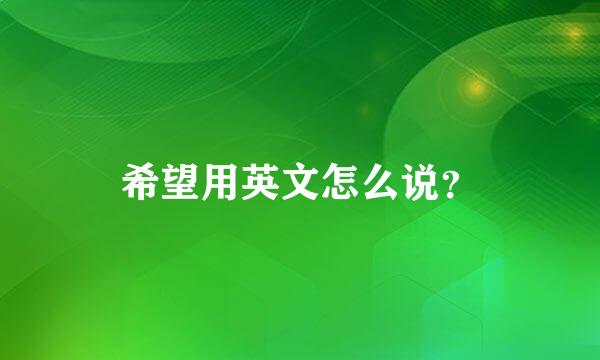 希望用英文怎么说?